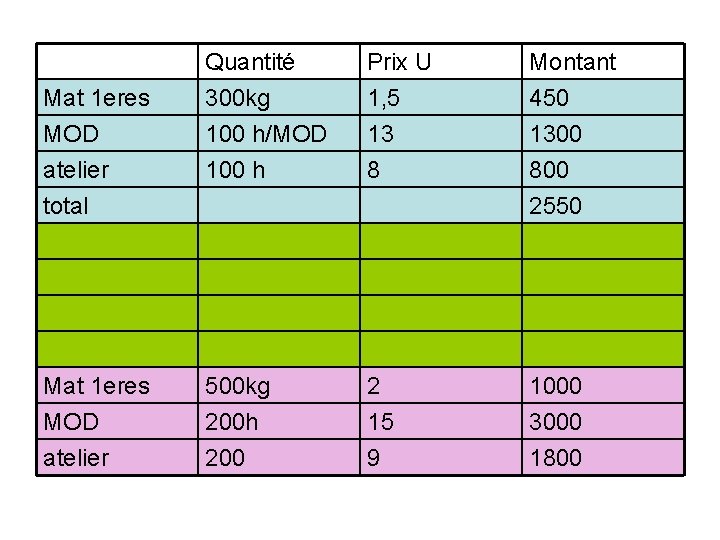 | | Quantité | Prix U | Montant |
|---|---|---|---|
| Mat 1eres | 300kg | 1,5 | 450 |
| MOD | 100 h/MOD | 13 | 1300 |
| atelier | 100 h | 8 | 800 |
| total | | | 2550 |
| | | | |
| | | | |
| | | | |
| | | | |
| Mat 1eres | 500kg | 2 | 1000 |
| MOD | 200h | 15 | 3000 |
| atelier | 200 | 9 | 1800 |